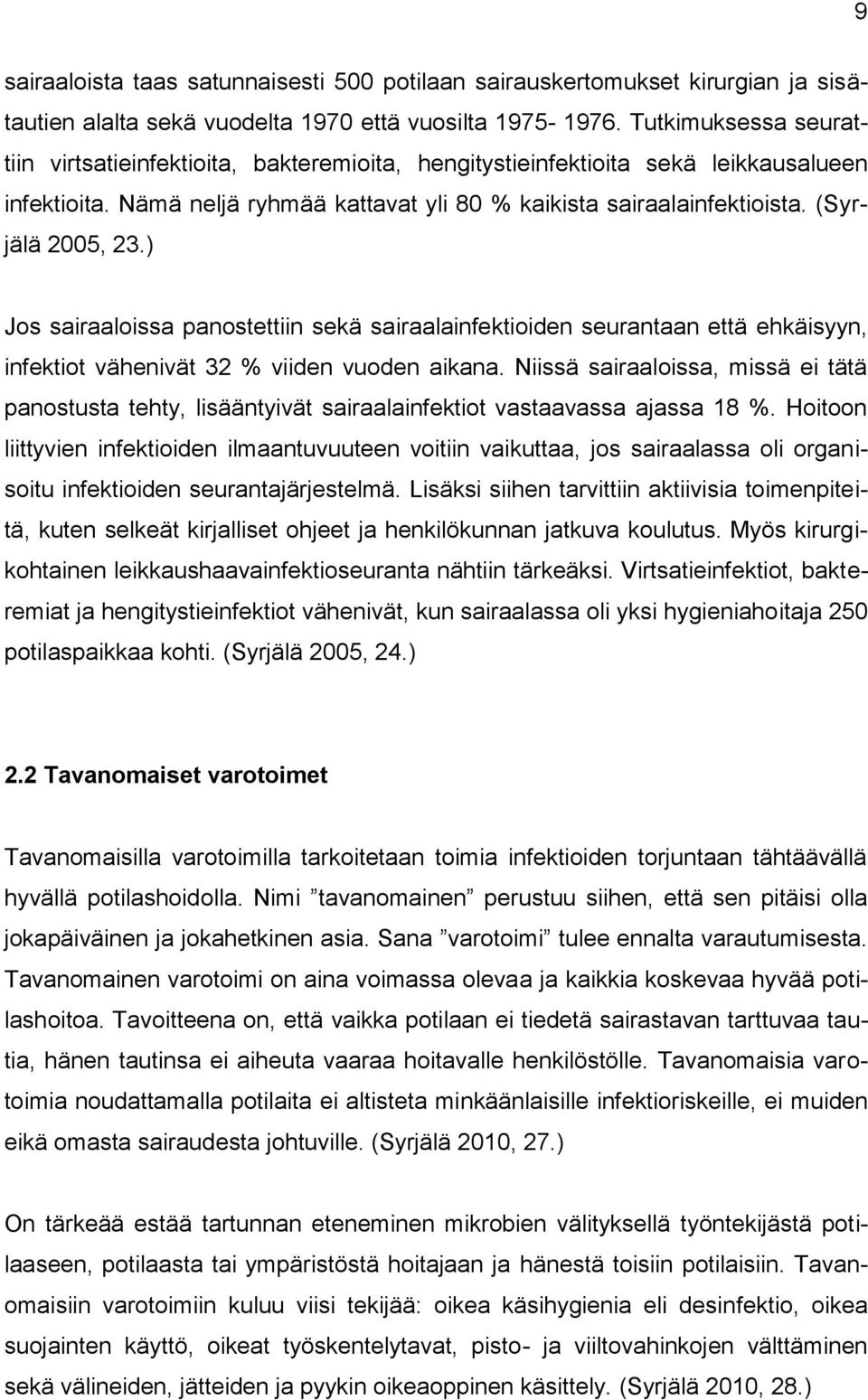 9

sairaaloista taas satunnaisesti 500 potilaan sairauskertomukset kirurgian ja sisätautien alalta sekä vuodelta 1970 että vuosilta 1975- 1976. Tutkimuksessa seurattiin virtsatieinfektioita, bakteremioita, hengitystieinfektioita sekä leikkausalueen infektioita. Nämä neljä ryhmää kattavat yli 80 % kaikista sairaalainfektioista. (Syrjälä 2005, 23.)

Jos sairaaloissa panostettiin sekä sairaalainfektioiden seurantaan että ehkäisyyn, infektiot vähenivät 32 % viiden vuoden aikana. Niissä sairaaloissa, missä ei tätä panostusta tehty, lisääntyivät sairaalainfektiot vastaavassa ajassa 18 %. Hoitoon liittyvien infektioiden ilmaantuvuuteen voitiin vaikuttaa, jos sairaalassa oli organisoitu infektioiden seurantajärjestelmä. Lisäksi siihen tarvittiin aktiivisia toimenpiteitä, kuten selkeät kirjalliset ohjeet ja henkilökunnan jatkuva koulutus. Myös kirurgikohtainen leikkaushaavainfektioseuranta nähtiin tärkeäksi. Virtsatieinfektiot, bakteremiat ja hengitystieinfektiot vähenivät, kun sairaalassa oli yksi hygieniahoitaja 250 potilaspaikkaa kohti. (Syrjälä 2005, 24.)

2.2 Tavanomaiset varotoimet

Tavanomaisilla varotoimilla tarkoitetaan toimia infektioiden torjuntaan tähtäävällä hyvällä potilashoidolla. Nimi ”tavanomainen” perustuu siihen, että sen pitäisi olla jokapäiväinen ja jokahetkinen asia. Sana ”varotoimi” tulee ennalta varautumisesta. Tavanomainen varotoimi on aina voimassa olevaa ja kaikkia koskevaa hyvää potilashoitoa. Tavoitteena on, että vaikka potilaan ei tiedetä sairastavan tarttuvaa tautia, hänen tautinsa ei aiheuta vaaraa hoitavalle henkilöstölle. Tavanomaisia varotoimia noudattamalla potilaita ei altisteta minkäänlaisille infektioriskeille, ei muiden eikä omasta sairaudesta johtuville. (Syrjälä 2010, 27.)

On tärkeää estää tartunnan eteneminen mikrobien välityksellä työntekijästä potilaaseen, potilaasta tai ympäristöstä hoitajaan ja hänestä toisiin potilaisiin. Tavanomaisiin varotoimiin kuluu viisi tekijää: oikea käsihygienia eli desinfektio, oikea suojainten käyttö, oikeat työskentelytavat, pisto- ja viiltovahinkojen välttäminen sekä välineiden, jätteiden ja pyykin oikeaoppinen käsittely. (Syrjälä 2010, 28.)